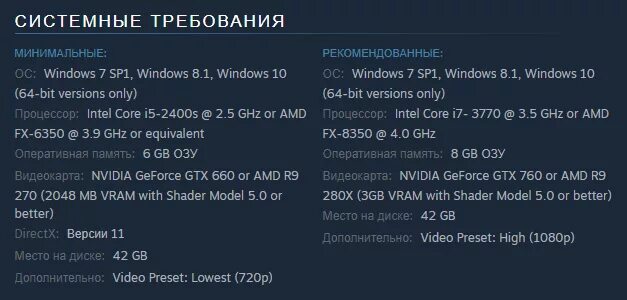 СИСТЕМНЫЕ ТРЕБОВАНИЯ

МИНИМАЛЬНЫЕ:
ОС: Windows 7 SP1, Windows 8.1, Windows 10 (64-bit versions only)
Процессор: Intel Core i5-2400s @ 2.5 GHz or AMD FX-6350 @ 3.9 GHz or equivalent
Оперативная память: 6 GB ОЗУ
Видеокарта: NVIDIA GeForce GTX 660 or AMD R9 270 (2048 MB VRAM with Shader Model 5.0 or better)
DirectX: Версии 11
Место на диске: 42 GB
Дополнительно: Video Preset: Lowest (720p)

РЕКОМЕНДОВАННЫЕ:
ОС: Windows 7 SP1, Windows 8.1, Windows 10 (64-bit versions only)
Процессор: Intel Core i7- 3770 @ 3.5 GHz or AMD FX-8350 @ 4.0 GHz
Оперативная память: 8 GB ОЗУ
Видеокарта: NVIDIA GeForce GTX 760 or AMD R9 280X (3GB VRAM with Shader Model 5.0 or better)
Место на диске: 42 GB
Дополнительно: Video Preset: High (1080p)